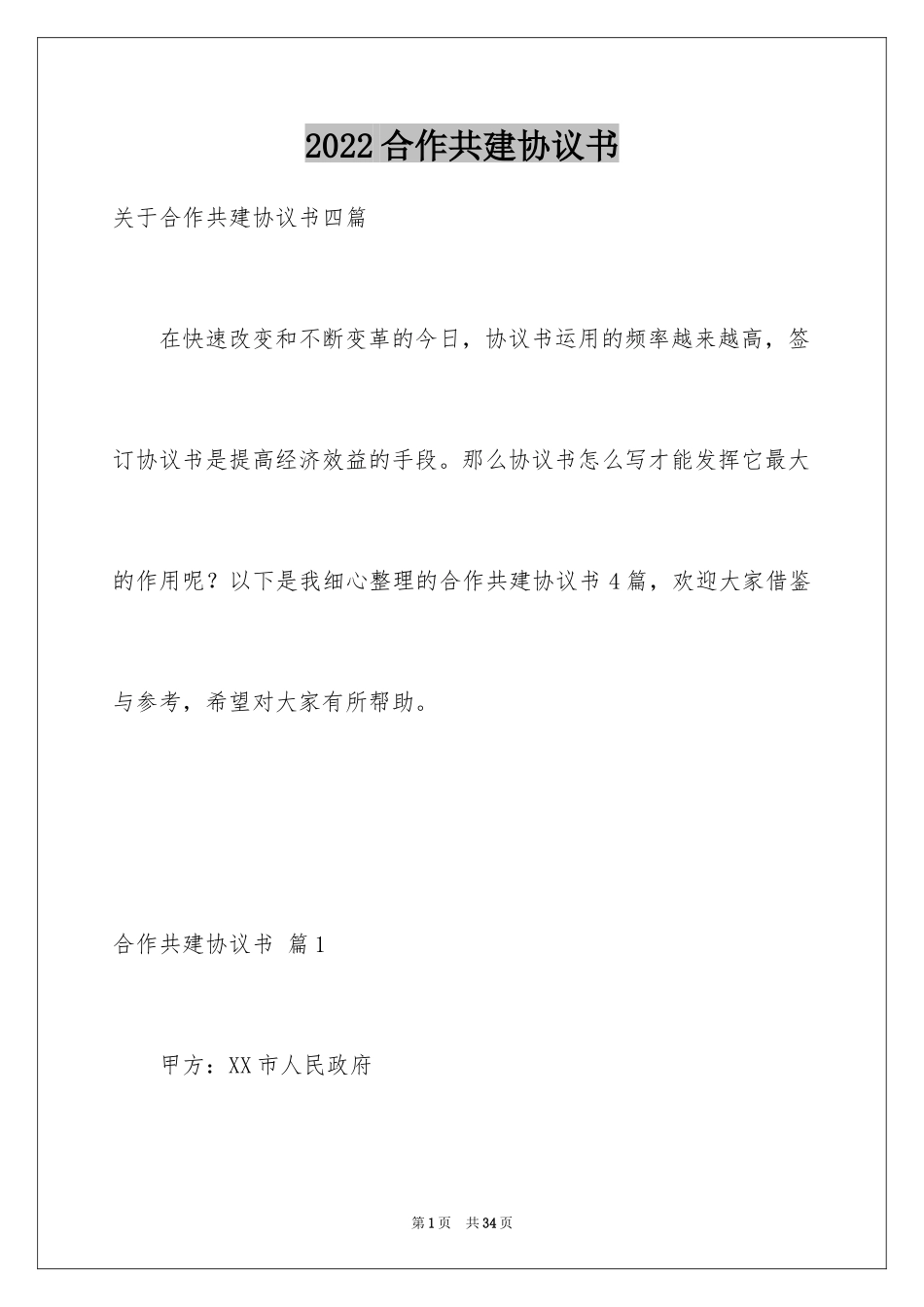 2022合作共建协议书

关于合作共建协议书四篇

在快速改变和不断变革的今日，协议书运用的频率越来越高，签订协议书是提高经济效益的手段。那么协议书怎么写才能发挥它最大的作用呢？以下是我细心整理的合作共建协议书4篇，欢迎大家借鉴与参考，希望对大家有所帮助。

合作共建协议书 篇1

甲方：XX市人民政府

第1页 共34页